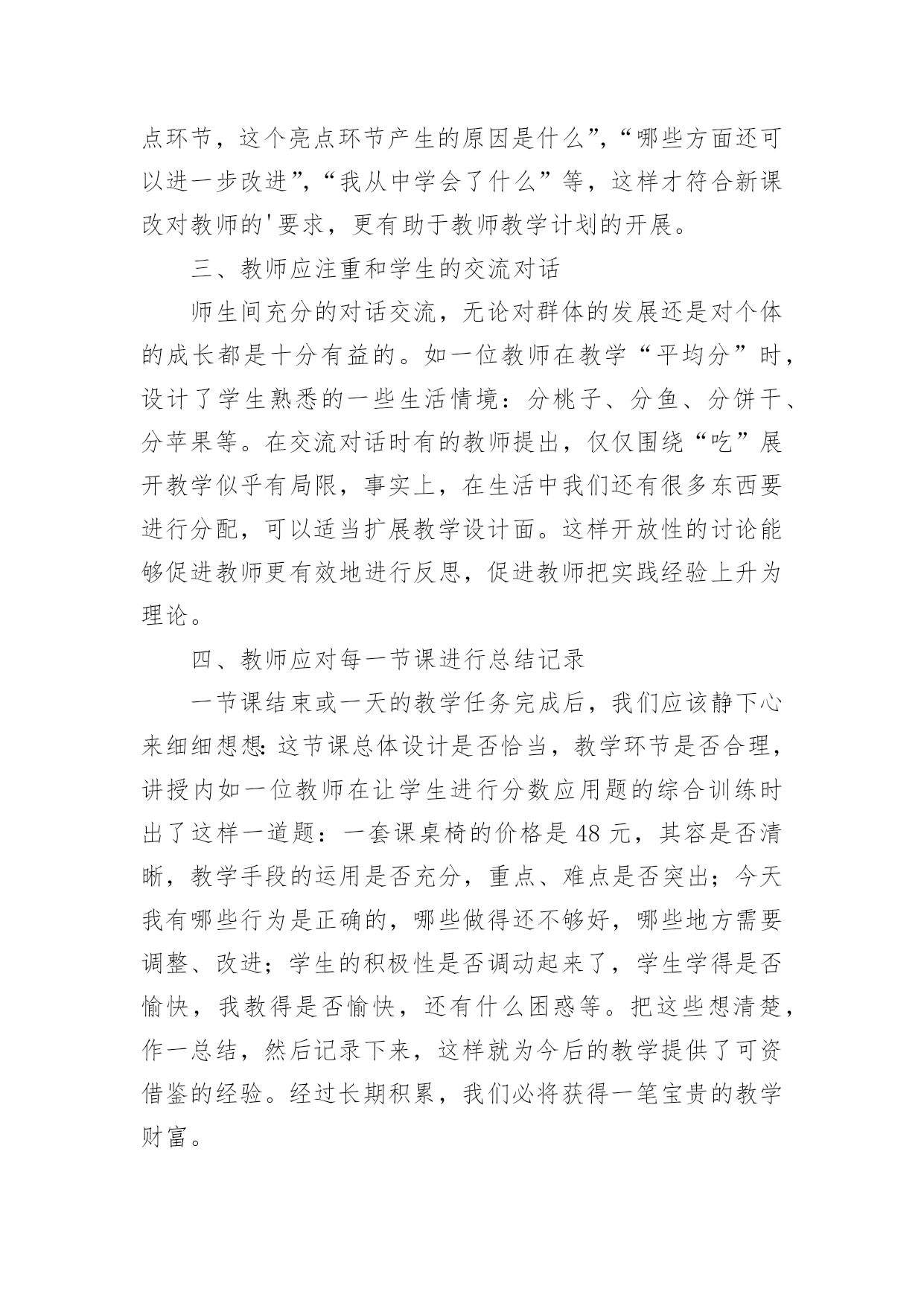 点环节，这个亮点环节产生的原因是什么”，“哪些方面还可以进一步改进”，“我从中学会了什么”等，这样才符合新课改对教师的'要求，更有助于教师教学计划的开展。

三、教师应注重和学生的交流对话

师生间充分的对话交流，无论对群体的发展还是对个体的成长都是十分有益的。如一位教师在教学“平均分”时，设计了学生熟悉的一些生活情境：分桃子、分鱼、分饼干、分苹果等。在交流对话时有的教师提出，仅仅围绕“吃”展开教学似乎有局限，事实上，在生活中我们还有很多东西要进行分配，可以适当扩展教学设计面。这样开放性的讨论能够促进教师更有效地进行反思，促进教师把实践经验上升为理论。

四、教师应对每一节课进行总结记录

一节课结束或一天的教学任务完成后，我们应该静下心来细细想想：这节课总体设计是否恰当，教学环节是否合理，讲授内如一位教师在让学生进行分数应用题的综合训练时出了这样一道题：一套课桌椅的价格是 48 元，其容是否清晰，教学手段的运用是否充分，重点、难点是否突出；今天我有哪些行为是正确的，哪些做得还不够好，哪些地方需要调整、改进；学生的积极性是否调动起来了，学生学得是否愉快，我教得是否愉快，还有什么困惑等。把这些想清楚，作一总结，然后记录下来，这样就为今后的教学提供了可资借鉴的经验。经过长期积累，我们必将获得一笔宝贵的教学财富。